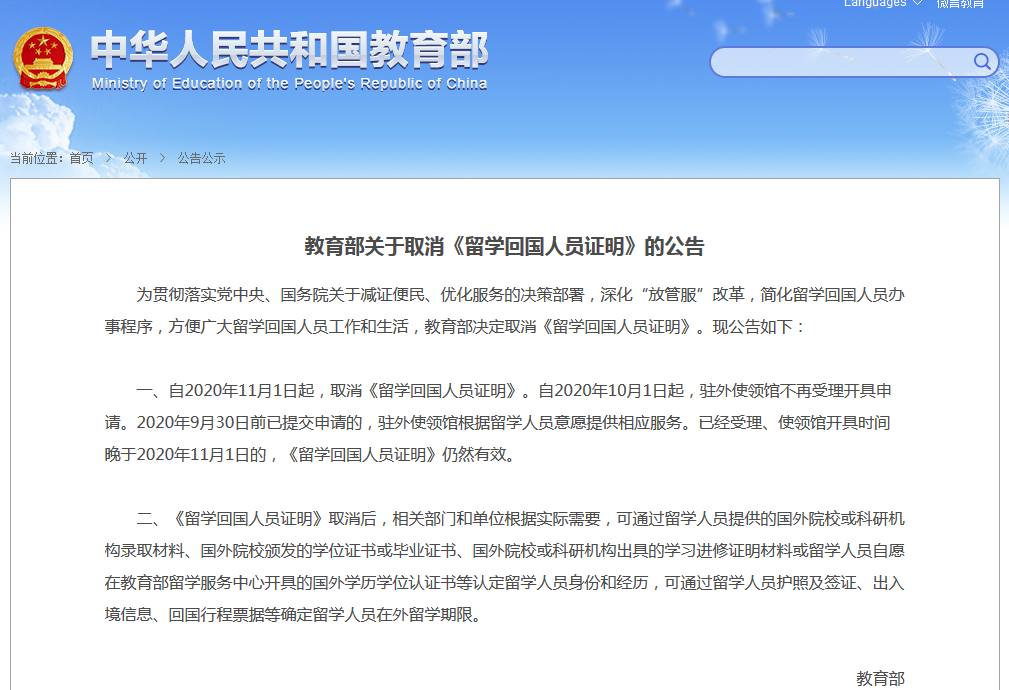 Languages 微言教育

中华人民共和国教育部
Ministry of Education of the People's Republic of China

当前位置：首页 > 公开 > 公告公示

教育部关于取消《留学回国人员证明》的公告

为贯彻落实党中央、国务院关于减证便民、优化服务的决策部署，深化“放管服”改革，简化留学回国人员办事程序，方便广大留学回国人员工作和生活，教育部决定取消《留学回国人员证明》。现公告如下：

一、自2020年11月1日起，取消《留学回国人员证明》。自2020年10月1日起，驻外使领馆不再受理开具申请。2020年9月30日前已提交申请的，驻外使领馆根据留学人员意愿提供相应服务。已经受理、使领馆开具时间晚于2020年11月1日的，《留学回国人员证明》仍然有效。

二、《留学回国人员证明》取消后，相关部门和单位根据实际需要，可通过留学人员提供的国外院校或科研机构录取材料、国外院校颁发的学位证书或毕业证书、国外院校或科研机构出具的学习进修证明材料或留学人员自愿在教育部留学服务中心开具的国外学历学位认证书等认定留学人员身份和经历，可通过留学人员护照及签证、出入境信息、回国行程票据等确定留学人员在外留学期限。

教育部